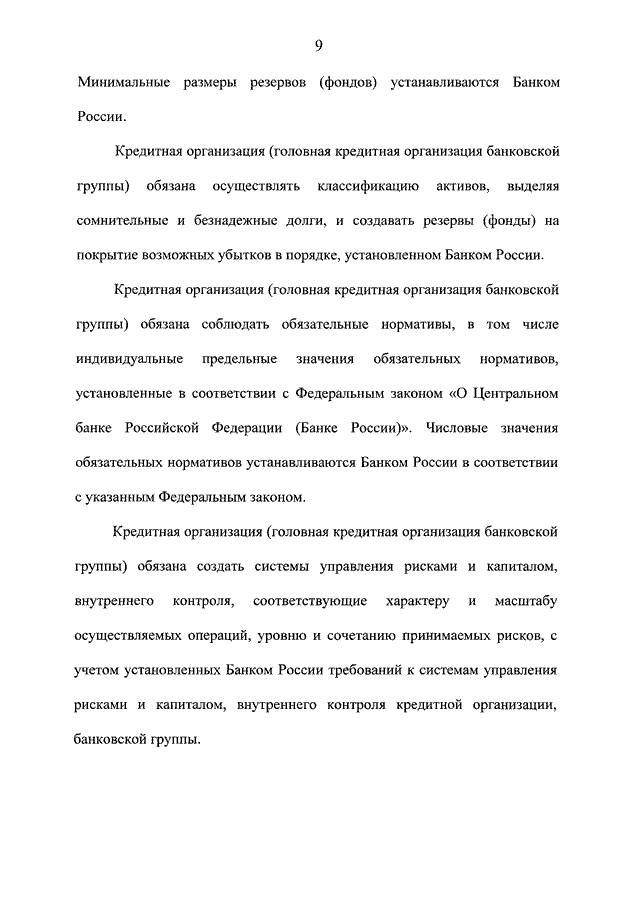 9

Минимальные размеры резервов (фондов) устанавливаются Банком России.

Кредитная организация (головная кредитная организация банковской группы) обязана осуществлять классификацию активов, выделяя сомнительные и безнадежные долги, и создавать резервы (фонды) на покрытие возможных убытков в порядке, установленном Банком России.

Кредитная организация (головная кредитная организация банковской группы) обязана соблюдать обязательные нормативы, в том числе индивидуальные предельные значения обязательных нормативов, установленные в соответствии с Федеральным законом «О Центральном банке Российской Федерации (Банке России)». Числовые значения обязательных нормативов устанавливаются Банком России в соответствии с указанным Федеральным законом.

Кредитная организация (головная кредитная организация банковской группы) обязана создать системы управления рисками и капиталом, внутреннего контроля, соответствующие характеру и масштабу осуществляемых операций, уровню и сочетанию принимаемых рисков, с учетом установленных Банком России требований к системам управления рисками и капиталом, внутреннего контроля кредитной организации, банковской группы.